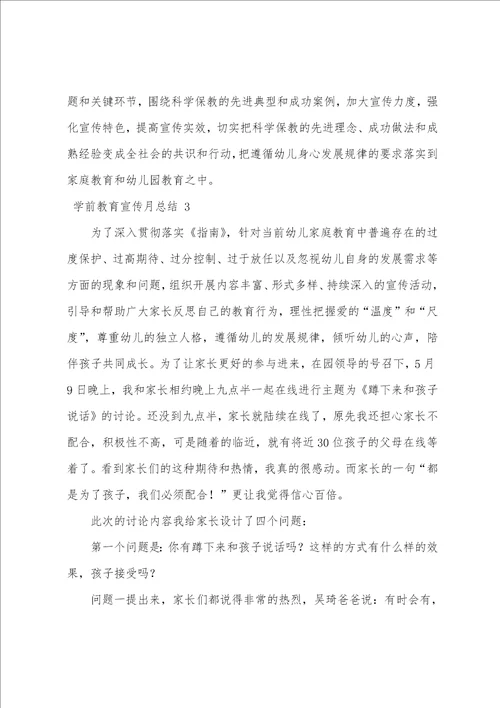 题和关键环节，围绕科学保教的先进典型和成功案例，加大宣传力度，强化宣传特色，提高宣传实效，切实把科学保教的先进理念、成功做法和成熟经验变成全社会的共识和行动，把遵循幼儿身心发展规律的要求落实到家庭教育和幼儿园教育之中。

学前教育宣传月总结 3

为了深入贯彻落实《指南》，针对当前幼儿家庭教育中普遍存在的过度保护、过高期待、过分控制、过于放任以及忽视幼儿自身的发展需求等方面的现象和问题，组织开展内容丰富、形式多样、持续深入的宣传活动，引导和帮助广大家长反思自己的教育行为，理性把握爱的“温度”和“尺度”，尊重幼儿的独立人格，遵循幼儿的发展规律，倾听幼儿的心声，陪伴孩子共同成长。为了让家长更好的参与进来，在园领导的号召下，5月9日晚上，我和家长相约晚上九点半一起在线进行主题为《蹲下来和孩子说话》的讨论。还没到九点半，家长就陆续在线了，原先我还担心家长不配合，积极性不高，可是随着的临近，就有将近30位孩子的父母在线等着了。看到家长们的这种期待和热情，我真的很感动。而家长的一句“都是为了孩子，我们必须配合！”更让我觉得信心百倍。

此次的讨论内容我给家长设计了四个问题：

第一个问题是：你有蹲下来和孩子说话吗？这样的方式有什么样的效果，孩子接受吗？

问题一提出来，家长们都说得非常的热烈，吴琦爸爸说：有时会有，